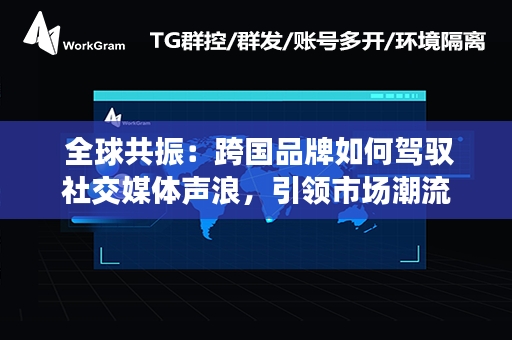 WorkGram

TG群控/群发/账号多开/环境隔离

WorkGram

全球共振：跨国品牌如何驾驭社交媒体声浪，引领市场潮流